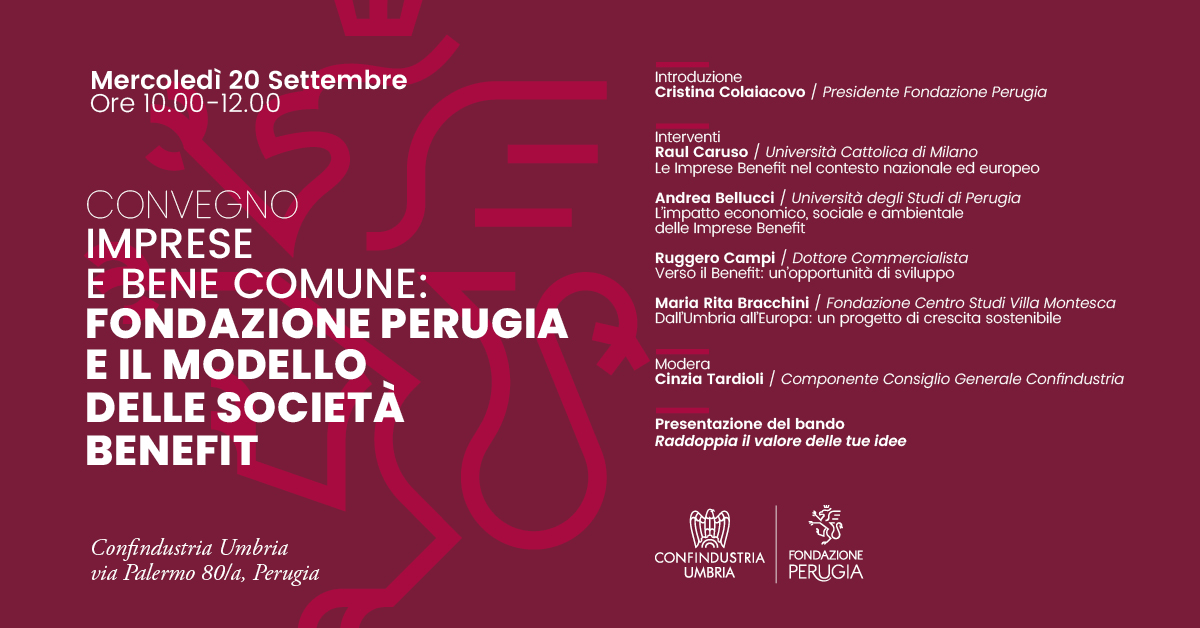 Mercoledì 20 Settembre
Ore 10.00-12.00

CONVEGNO
IMPRESE
E BENE COMUNE:
FONDAZIONE PERUGIA
E IL MODELLO
DELLE SOCIETÀ
BENEFIT

Confindustria Umbria
via Palermo 80/a, Perugia

Introduzione
Cristina Colaiacovo / Presidente Fondazione Perugia

Interventi
Raul Caruso / Università Cattolica di Milano
Le Imprese Benefit nel contesto nazionale ed europeo

Andrea Bellucci / Università degli Studi di Perugia
L'impatto economico, sociale e ambientale delle Imprese Benefit

Ruggero Campi / Dottore Commercialista
Verso il Benefit: un'opportunità di sviluppo

Maria Rita Bracchini / Fondazione Centro Studi Villa Montesca
Dall'Umbria all'Europa: un progetto di crescita sostenibile

Modera
Cinzia Tardioli / Componente Consiglio Generale Confindustria

Presentazione del bando
Raddoppia il valore delle tue idee

CONFINDUSTRIA UMBRIA
FONDAZIONE PERUGIA